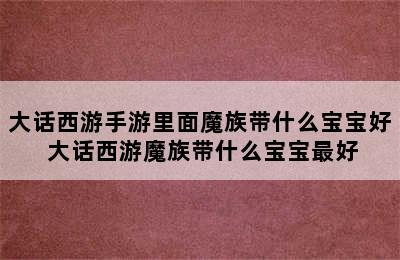 大话西游手游里面魔族带什么宝宝好
大话西游魔族带什么宝宝最好